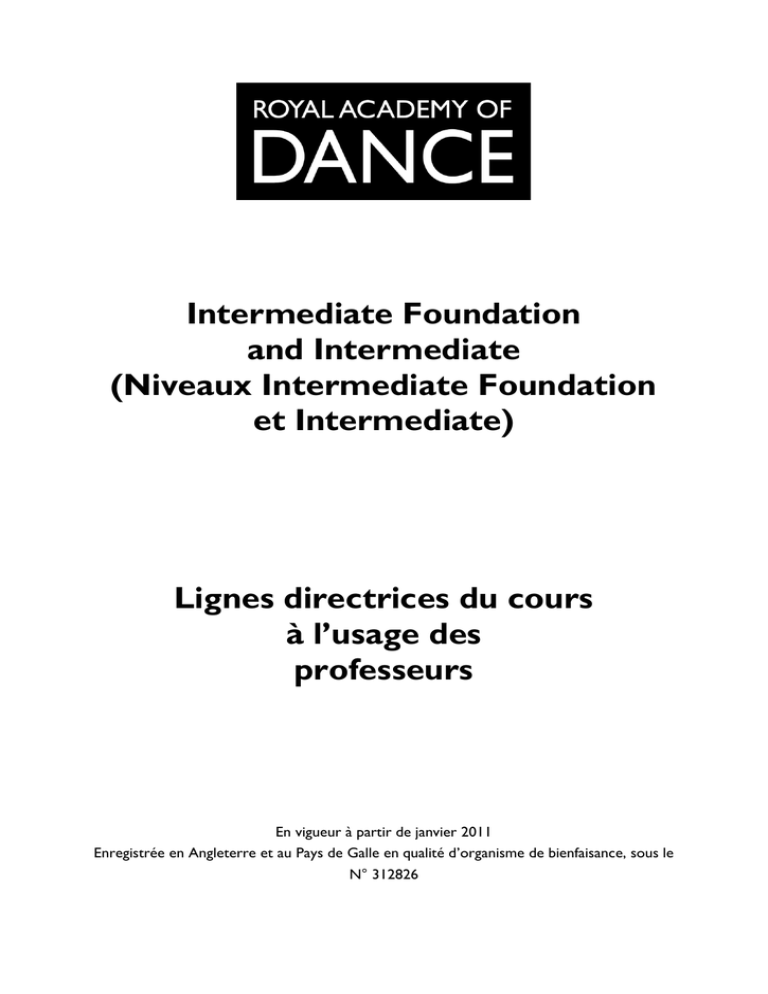 ROYAL ACADEMY OF
DANCE

Intermediate Foundation and Intermediate (Niveaux Intermediate Foundation et Intermediate)

Lignes directrices du cours à l'usage des professeurs

En vigueur à partir de janvier 2011
Enregistrée en Angleterre et au Pays de Galle en qualité d'organisme de bienfaisance, sous le N° 312826